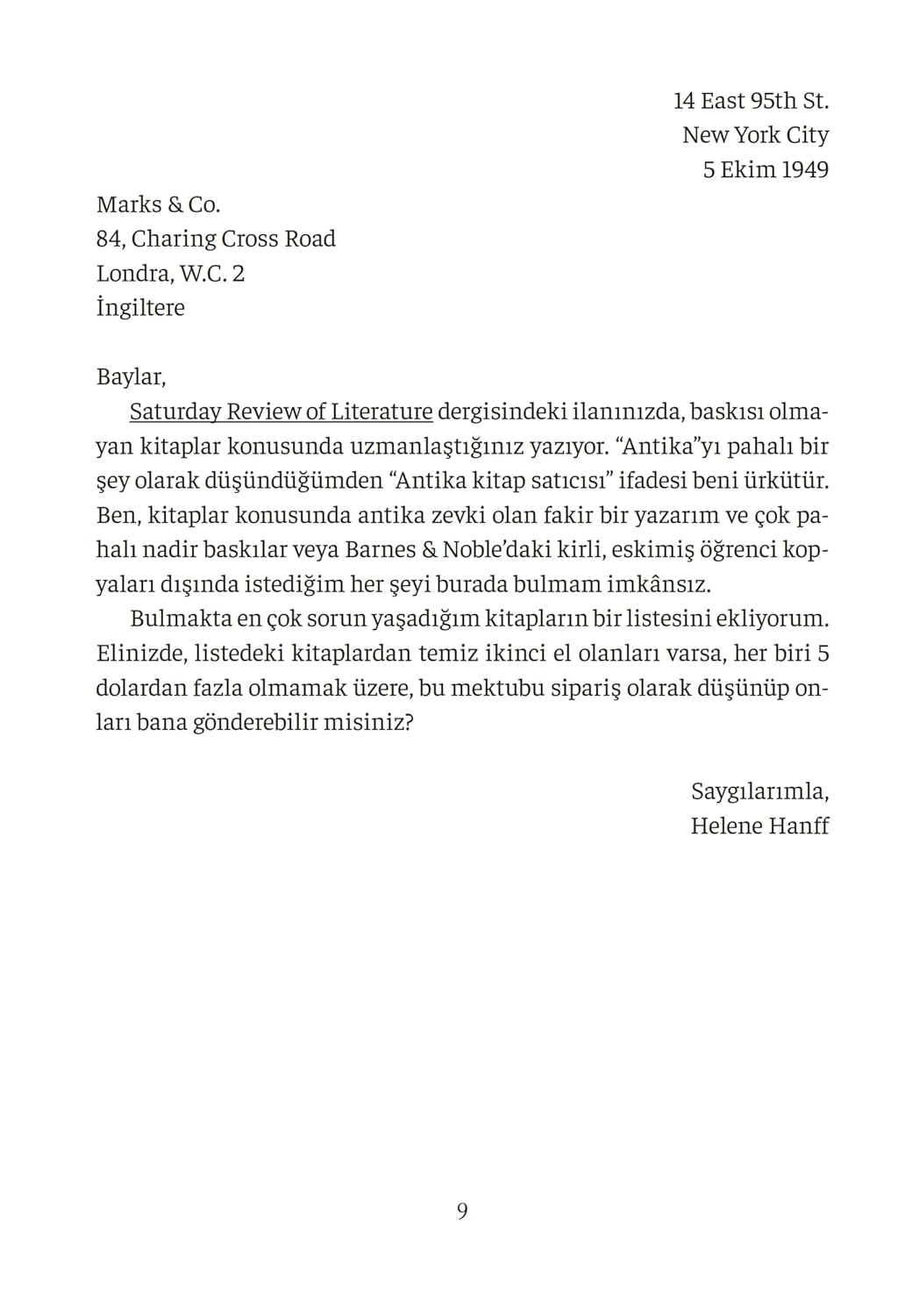 14 East 95th St.
New York City
5 Ekim 1949

Marks & Co.
84, Charing Cross Road
Londra, W.C. 2
İngiltere

Baylar,

Saturday Review of Literature dergisindeki ilanınızda, baskısı olmayan kitaplar konusunda uzmanlaştığınız yazıyor. “Antika”yı pahalı bir şey olarak düşündüğümden “Antika kitap satıcısı” ifadesi beni ürkütür. Ben, kitaplar konusunda antika zevki olan fakir bir yazarım ve çok pahalı nadir baskılar veya Barnes & Noble’daki kirli, eskimiş öğrenci kopyaları dışında istediğim her şeyi burada bulmam imkânsız.

Bulmakta en çok sorun yaşadığım kitapların bir listesini ekliyorum. Elinizde, listedeki kitaplardan temiz ikinci el olanları varsa, her biri 5 dolardan fazla olmamak üzere, bu mektubu sipariş olarak düşünüp onları bana gönderebilir misiniz?

Saygılarımla,
Helene Hanff

9